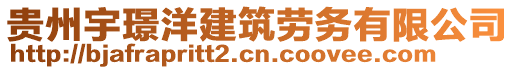 贵州宇璟洋建筑劳务有限公司
http://bjafrapritt2.cn.coovee.com